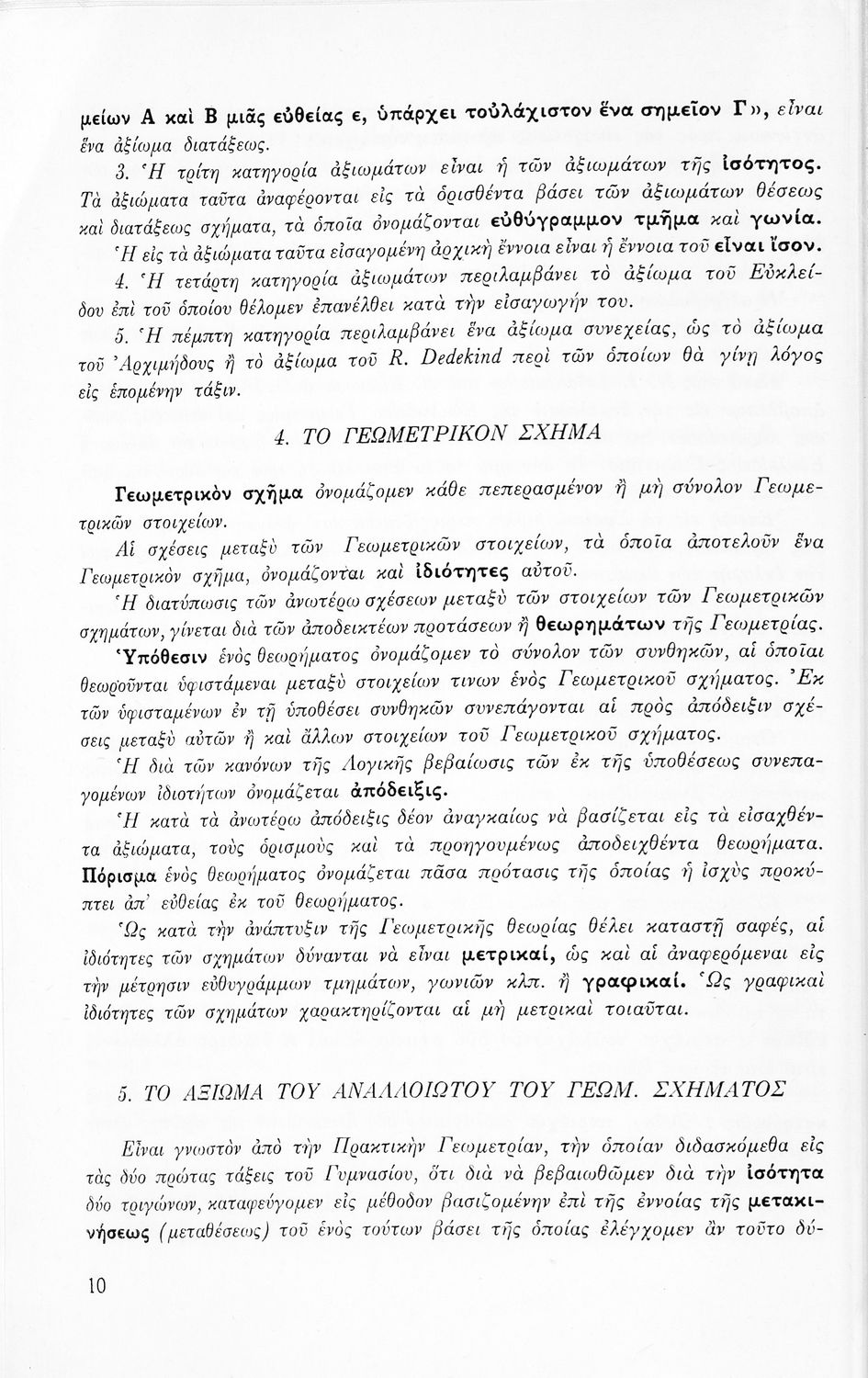 μείων Α καὶ Β μιᾶς εὐθείας ε, ὑπάρχει τοὐλάχιστον ἕνα σημεῖον Γ», εἶναι ἕνα ἀξίωμα διατάξεως.

3. Ἡ τρίτη κατηγορία ἀξιωμάτων εἶναι ἡ τῶν ἀξιωμάτων τῆς ἰσότητος. Τὰ ἀξιώματα ταῦτα ἀναφέρονται εἰς τὰ ὁρισθέντα βάσει τῶν ἀξιωμάτων θέσεως καὶ διατάξεως σχήματα, τὰ ὁποῖα ὀνομάζονται εὐθύγραμμον τμῆμα καὶ γωνία.

Ἡ εἰς τὰ ἀξιώματα ταῦτα εἰσαγομένη ἀρχικὴ ἔννοια εἶναι ἡ ἔννοια τοῦ εἶναι ἴσον.

4. Ἡ τετάρτη κατηγορία ἀξιωμάτων περιλαμβάνει τὸ ἀξίωμα τοῦ Εὐκλείδου ἐπὶ τοῦ ὁποίου θέλομεν ἐπανέλθει κατὰ τὴν εἰσαγωγήν του.

5. Ἡ πέμπτη κατηγορία περιλαμβάνει ἕνα ἀξίωμα συνεχείας, ὡς τὸ ἀξίωμα τοῦ Ἀρχιμήδους ἢ τὸ ἀξίωμα τοῦ R. Dedekind περὶ τῶν ὁποίων θὰ γίνῃ λόγος εἰς ἑπομένην τάξιν.

4. ΤΟ ΓΕΩΜΕΤΡΙΚΟΝ ΣΧΗΜΑ

Γεωμετρικὸν σχῆμα ὀνομάζομεν κάθε πεπερασμένον ἢ μὴ σύνολον Γεωμετρικῶν στοιχείων.

Αἱ σχέσεις μεταξὺ τῶν Γεωμετρικῶν στοιχείων, τὰ ὁποῖα ἀποτελοῦν ἕνα Γεωμετρικὸν σχῆμα, ὀνομάζονται καὶ ἰδιότητες αὐτοῦ.

Ἡ διατύπωσις τῶν ἀνωτέρω σχέσεων μεταξὺ τῶν στοιχείων τῶν Γεωμετρικῶν σχημάτων, γίνεται διὰ τῶν ἀποδεικτέων προτάσεων ἢ θεωρημάτων τῆς Γεωμετρίας.

Ὑπόθεσιν ἑνὸς θεωρήματος ὀνομάζομεν τὸ σύνολον τῶν συνθηκῶν, αἱ ὁποῖαι θεωροῦνται ὑφιστάμεναι μεταξὺ στοιχείων τινων ἑνὸς Γεωμετρικοῦ σχήματος. Ἐκ τῶν ὑφισταμένων ἐν τῇ ὑποθέσει συνθηκῶν συνεπάγονται αἱ πρὸς ἀπόδειξιν σχέσεις μεταξὺ αὐτῶν ἢ καὶ ἄλλων στοιχείων τοῦ Γεωμετρικοῦ σχήματος.

Ἡ διὰ τῶν κανόνων τῆς Λογικῆς βεβαίωσις τῶν ἐκ τῆς ὑποθέσεως συνεπαγομένων ἰδιοτήτων ὀνομάζεται ἀπόδειξις.

Ἡ κατὰ τὰ ἀνωτέρω ἀπόδειξις δέον ἀναγκαίως νὰ βασίζεται εἰς τὰ εἰσαχθέντα ἀξιώματα, τοὺς ὁρισμοὺς καὶ τὰ προηγουμένως ἀποδειχθέντα θεωρήματα.

Πόρισμα ἑνὸς θεωρήματος ὀνομάζεται πᾶσα πρότασις τῆς ὁποίας ἡ ἰσχὺς προκύπτει ἀπ' εὐθείας ἐκ τοῦ θεωρήματος.

Ὡς κατὰ τὴν ἀνάπτυξιν τῆς Γεωμετρικῆς θεωρίας θέλει καταστῇ σαφές, αἱ ἰδιότητες τῶν σχημάτων δύνανται νὰ εἶναι μετρικαί, ὡς καὶ αἱ ἀναφερόμεναι εἰς τὴν μέτρησιν εὐθυγράμμων τμημάτων, γωνιῶν κλπ. ἢ γραφικαί. Ὡς γραφικαὶ ἰδιότητες τῶν σχημάτων χαρακτηρίζονται αἱ μὴ μετρικαὶ τοιαῦται.

5. ΤΟ ΑΞΙΩΜΑ ΤΟΥ ΑΝΑΛΛΟΙΩΤΟΥ ΤΟΥ ΓΕΩΜ. ΣΧΗΜΑΤΟΣ

Εἶναι γνωστὸν ἀπὸ τὴν Πρακτικὴν Γεωμετρίαν, τὴν ὁποίαν διδασκόμεθα εἰς τὰς δύο πρώτας τάξεις τοῦ Γυμνασίου, ὅτι διὰ νὰ βεβαιωθῶμεν διὰ τὴν ἰσότητα δύο τριγώνων, καταφεύγομεν εἰς μέθοδον βασιζομένην ἐπὶ τῆς ἐννοίας τῆς μετακινήσεως (μεταθέσεως) τοῦ ἑνὸς τούτων βάσει τῆς ὁποίας ἐλέγχομεν ἂν τοῦτο δύ-

10